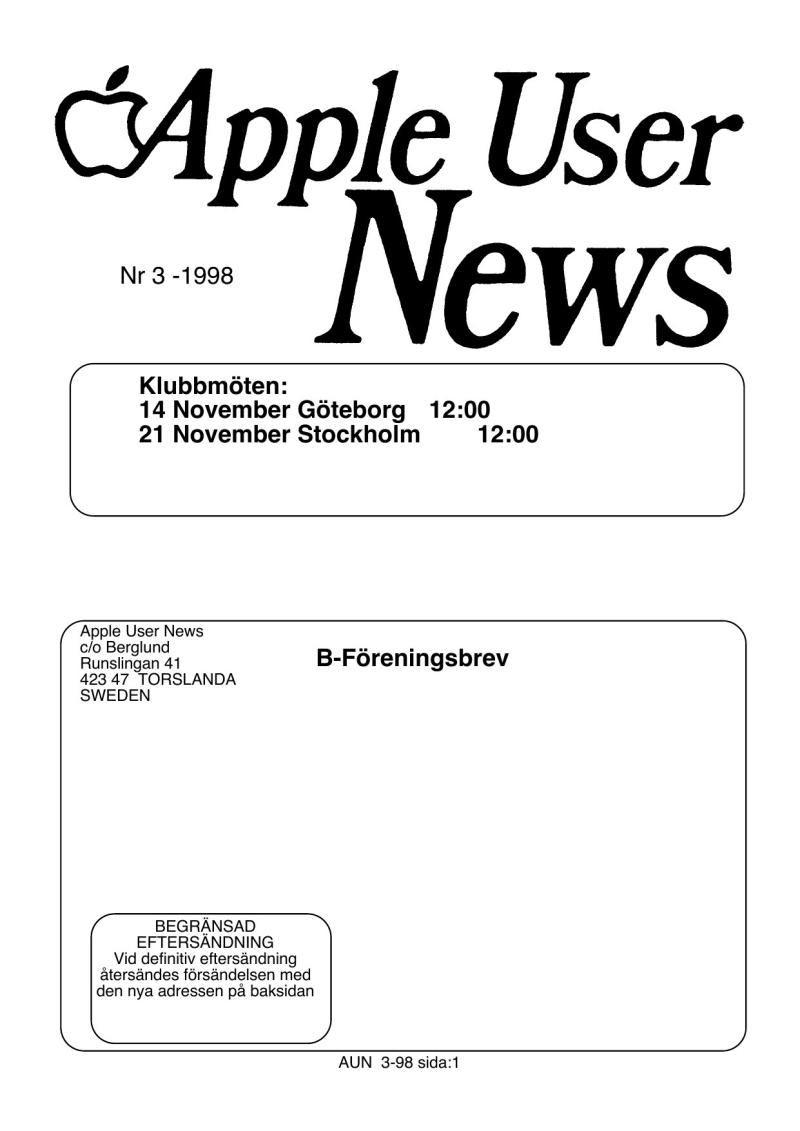 Apple User News

Nr 3 -1998

Klubbmöten:
14 November Göteborg 12:00
21 November Stockholm 12:00

Apple User News
c/o Berglund
Runslingan 41
423 47 TORSLANDA
SWEDEN

B-Föreningsbrev

BEGRÄNSAD
EFTERSÄNDNING
Vid definitiv eftersändning återsändes försändelsen med den nya adressen på baksidan

AUN 3-98 sida:1